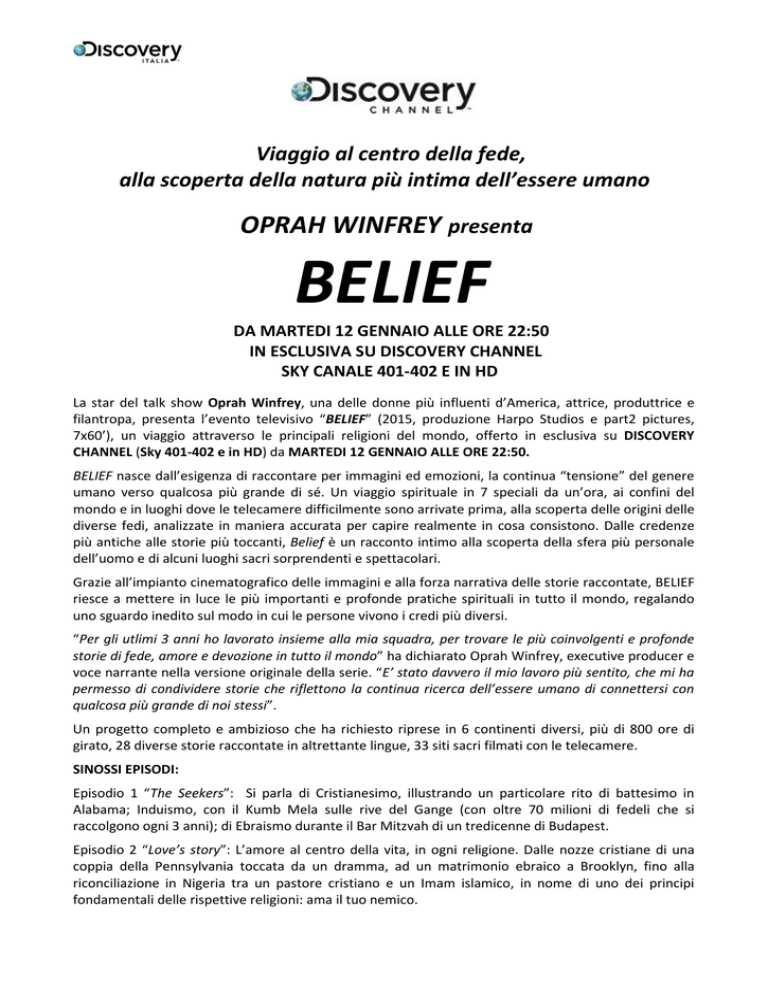 Discovery ITALIA

Discovery CHANNEL

Viaggio al centro della fede, alla scoperta della natura più intima dell'essere umano

OPRAH WINFREY presenta

BELIEF

DA MARTEDI 12 GENNAIO ALLE ORE 22:50
IN ESCLUSIVA SU DISCOVERY CHANNEL
SKY CANALE 401-402 E IN HD

La star del talk show Oprah Winfrey, una delle donne più influenti d'America, attrice, produttrice e filantropa, presenta l'evento televisivo "BELIEF" (2015, produzione Harpo Studios e part2 pictures, 7x60'), un viaggio attraverso le principali religioni del mondo, offerto in esclusiva su DISCOVERY CHANNEL (Sky 401-402 e in HD) da MARTEDI 12 GENNAIO ALLE ORE 22:50.

BELIEF nasce dall'esigenza di raccontare per immagini ed emozioni, la continua "tensione" del genere umano verso qualcosa più grande di sé. Un viaggio spirituale in 7 speciali da un'ora, ai confini del mondo e in luoghi dove le telecamere difficilmente sono arrivate prima, alla scoperta delle origini delle diverse fedi, analizzate in maniera accurata per capire realmente in cosa consistono. Dalle credenze più antiche alle storie più toccanti, Belief è un racconto intimo alla scoperta della sfera più personale dell'uomo e di alcuni luoghi sacri sorprendenti e spettacolari.

Grazie all'impianto cinematografico delle immagini e alla forza narrativa delle storie raccontate, BELIEF riesce a mettere in luce le più importanti e profonde pratiche spirituali in tutto il mondo, regalando uno sguardo inedito sul modo in cui le persone vivono i credi più diversi.

"Per gli utlimi 3 anni ho lavorato insieme alla mia squadra, per trovare le più coinvolgenti e profonde storie di fede, amore e devozione in tutto il mondo" ha dichiarato Oprah Winfrey, executive producer e voce narrante nella versione originale della serie. "E' stato davvero il mio lavoro più sentito, che mi ha permesso di condividere storie che riflettono la continua ricerca dell'essere umano di connettersi con qualcosa più grande di noi stessi".

Un progetto completo e ambizioso che ha richiesto riprese in 6 continenti diversi, più di 800 ore di girato, 28 diverse storie raccontate in altrettante lingue, 33 siti sacri filmati con le telecamere.

SINOSSI EPISODI:

Episodio 1 "The Seekers": Si parla di Cristianesimo, illustrando un particolare rito di battesimo in Alabama; Induismo, con il Kumb Mela sulle rive del Gange (con oltre 70 milioni di fedeli che si raccolgono ogni 3 anni); di Ebraismo durante il Bar Mitzvah di un tredicenne di Budapest.

Episodio 2 "Love's story": L'amore al centro della vita, in ogni religione. Dalle nozze cristiane di una coppia della Pennsylvania toccata da un dramma, ad un matrimonio ebraico a Brooklyn, fino alla riconciliazione in Nigeria tra un pastore cristiano e un Imam islamico, in nome di uno dei principi fondamentali delle rispettive religioni: ama il tuo nemico.